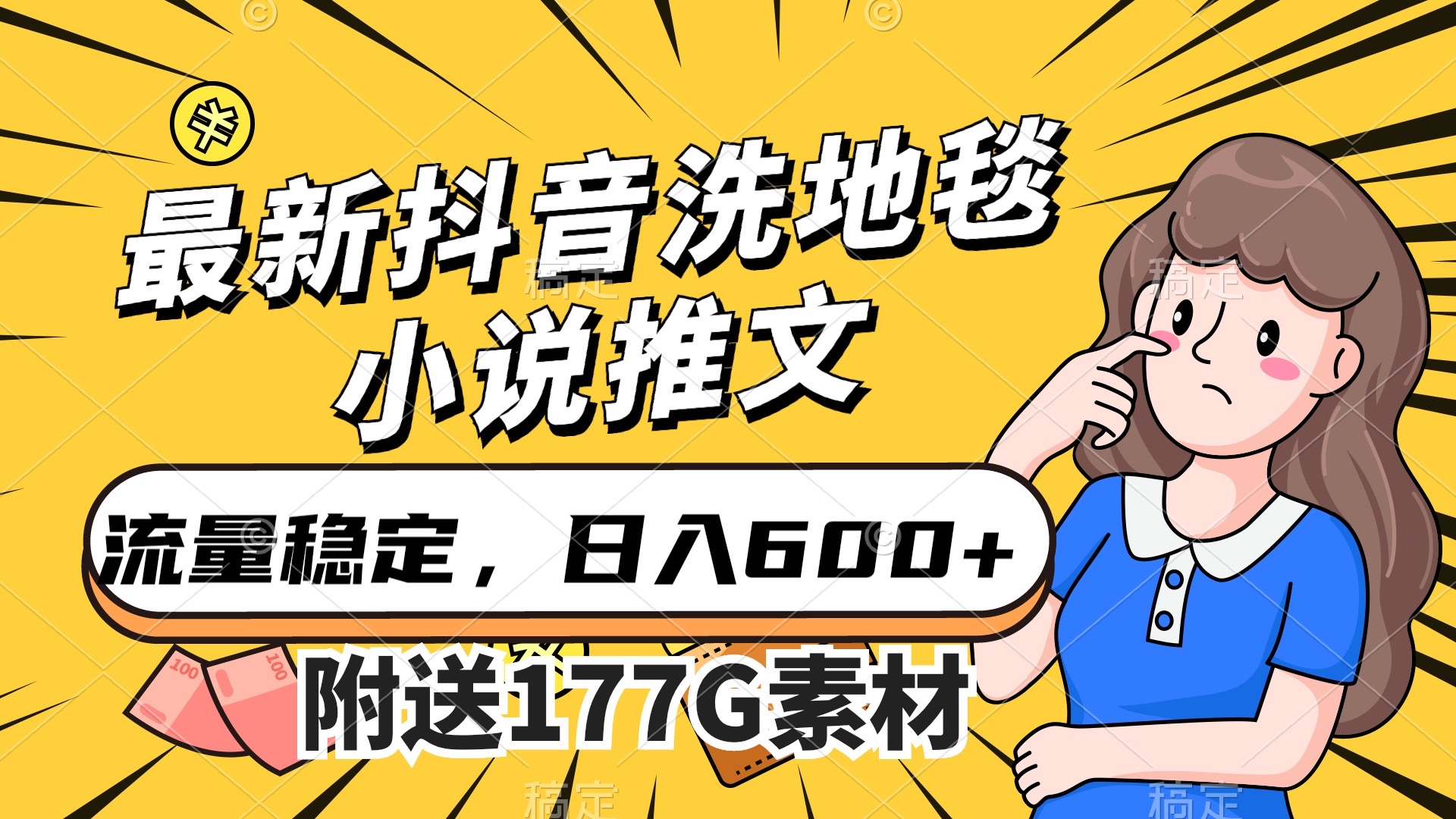 最新抖音洗地毯
小说推文

流量稳定，日入600+

附送177G素材

100
100

稿定
稿定
稿定
稿定